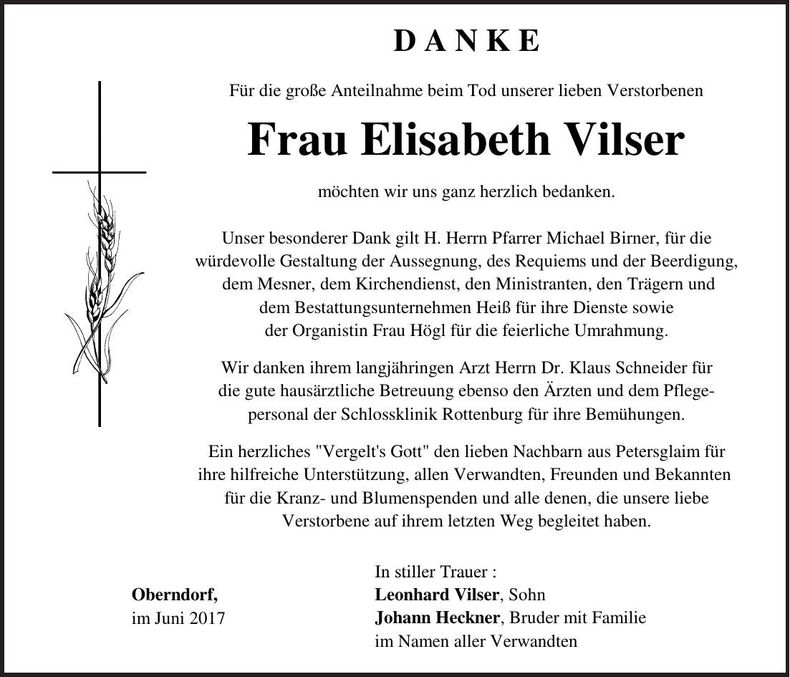 DANKE

Für die große Anteilnahme beim Tod unserer lieben Verstorbenen

Frau Elisabeth Vilser

möchten wir uns ganz herzlich bedanken.

Unser besonderer Dank gilt H. Herrn Pfarrer Michael Birner, für die würdevolle Gestaltung der Aussegnung, des Requiems und der Beerdigung, dem Mesner, dem Kirchendienst, den Ministranten, den Trägern und dem Bestattungsunternehmen Heiß für ihre Dienste sowie der Organistin Frau Högl für die feierliche Umrahmung.

Wir danken ihrem langjähringen Arzt Herrn Dr. Klaus Schneider für die gute hausärztliche Betreuung ebenso den Ärzten und dem Pflegepersonal der Schlossklinik Rottenburg für ihre Bemühungen.

Ein herzliches "Vergelt's Gott" den lieben Nachbarn aus Petersglaim für ihre hilfreiche Unterstützung, allen Verwandten, Freunden und Bekannten für die Kranz- und Blumenspenden und alle denen, die unsere liebe Verstorbene auf ihrem letzten Weg begleitet haben.

Oberndorf,
im Juni 2017

In stiller Trauer :
Leonhard Vilser, Sohn
Johann Heckner, Bruder mit Familie
im Namen aller Verwandten